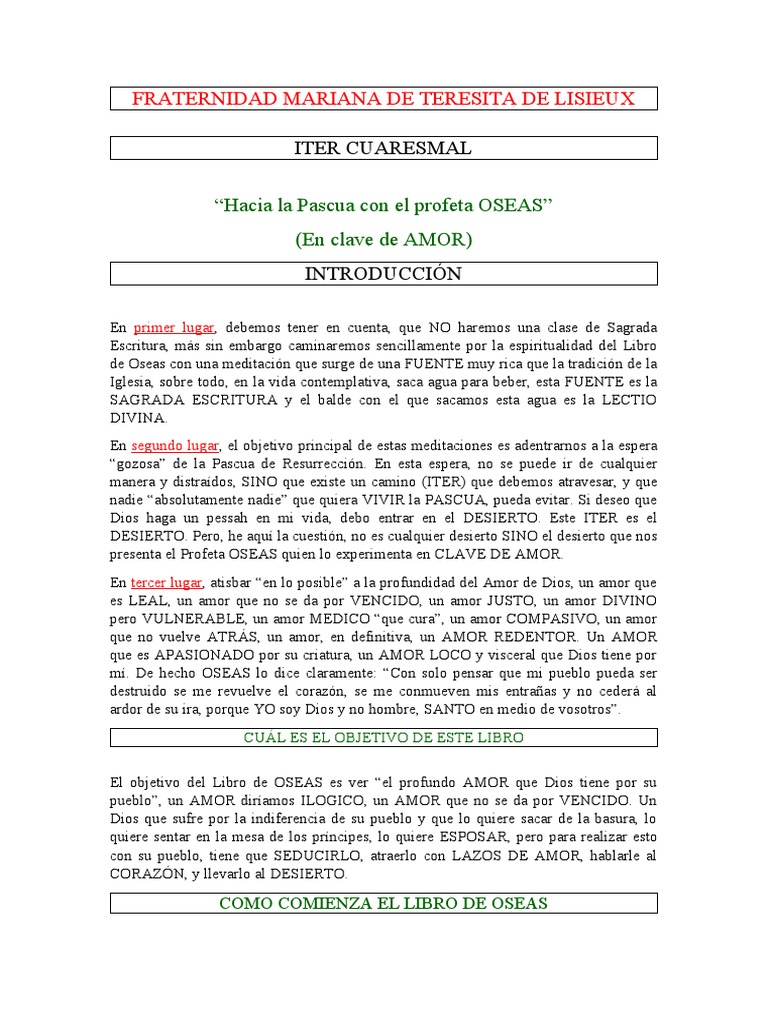 FRATERNIDAD MARIANA DE TERESITA DE LISIEUX

ITER CUARESMAL

“Hacia la Pascua con el profeta OSEAS”

(En clave de AMOR)

INTRODUCCIÓN

En primer lugar, debemos tener en cuenta, que NO haremos una clase de Sagrada Escritura, más sin embargo caminaremos sencillamente por la espiritualidad del Libro de Oseas con una meditación que surge de una FUENTE muy rica que la tradición de la Iglesia, sobre todo, en la vida contemplativa, saca agua para beber, esta FUENTE es la SAGRADA ESCRITURA y el balde con el que sacamos esta agua es la LECTIO DIVINA.

En segundo lugar, el objetivo principal de estas meditaciones es adentrarnos a la espera “gozosa” de la Pascua de Resurrección. En esta espera, no se puede ir de cualquier manera y distraídos, SINO que existe un camino (ITER) que debemos atravesar, y que nadie “absolutamente nadie” que quiera VIVIR la PASCUA, pueda evitar. Si deseo que Dios haga un pessah en mi vida, debo entrar en el DESIERTO. Este ITER es el DESIERTO. Pero, he aquí la cuestión, no es cualquier desierto SINO el desierto que nos presenta el Profeta OSEAS quien lo experimenta en CLAVE DE AMOR.

En tercer lugar, atisbar “en lo posible” a la profundidad del Amor de Dios, un amor que es LEAL, un amor que no se da por VENCIDO, un amor JUSTO, un amor DIVINO pero VULNERABLE, un amor MEDICO “que cura”, un amor COMPASIVO, un amor que no vuelve ATRÁS, un amor, en definitiva, un AMOR REDENTOR. Un AMOR que es APASIONADO por su criatura, un AMOR LOCO y visceral que Dios tiene por mí. De hecho OSEAS lo dice claramente: “Con solo pensar que mi pueblo pueda ser destruido se me revuelve el corazón, se me conmueven mis entrañas y no cederá al ardor de su ira, porque YO soy Dios y no hombre, SANTO en medio de vosotros”.

CUÁL ES EL OBJETIVO DE ESTE LIBRO

El objetivo del Libro de OSEAS es ver “el profundo AMOR que Dios tiene por su pueblo”, un AMOR diríamos ILOGICO, un AMOR que no se da por VENCIDO. Un Dios que sufre por la indiferencia de su pueblo y que lo quiere sacar de la basura, lo quiere sentar en la mesa de los príncipes, lo quiere ESPOSAR, pero para realizar esto con su pueblo, tiene que SEDUCIRLO, atraerlo con LAZOS DE AMOR, hablarle al CORAZÓN, y llevarlo al DESIERTO.

COMO COMIENZA EL LIBRO DE OSEAS